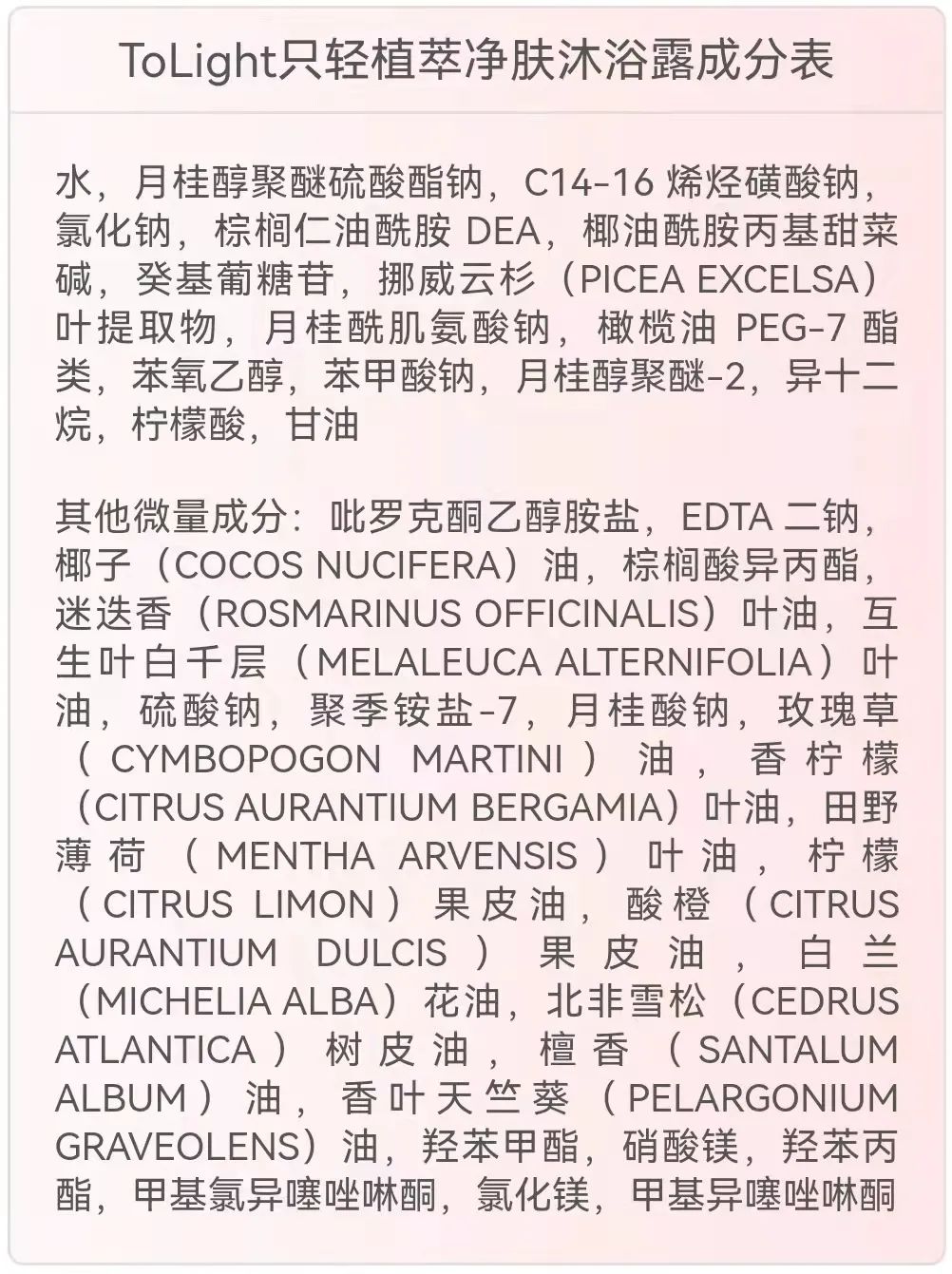 ToLight只轻植萃净肤沐浴露成分表

水，月桂醇聚醚硫酸酯钠，C14-16 烯烃磺酸钠，氯化钠，棕榈仁油酰胺 DEA，椰油酰胺丙基甜菜碱，癸基葡糖苷，挪威云杉（PICEA EXCELSA）叶提取物，月桂酰肌氨酸钠，橄榄油 PEG-7 酯类，苯氧乙醇，苯甲酸钠，月桂醇聚醚-2，异十二烷，柠檬酸，甘油

其他微量成分：吡罗克酮乙醇胺盐，EDTA 二钠，椰子（COCOS NUCIFERA）油，棕榈酸异丙酯，迷迭香（ROSMARINUS OFFICINALIS）叶油，互生叶白千层（MELALEUCA ALTERNIFOLIA）叶油，硫酸钠，聚季铵盐-7，月桂酸钠，玫瑰草（CYMBOPOGON MARTINI）油，香柠檬（CITRUS AURANTIUM BERGAMIA）叶油，田野薄荷（MENTHA ARVENSIS）叶油，柠檬（CITRUS LIMON）果皮油，酸橙（CITRUS AURANTIUM DULCIS）果皮油，白兰（MICHELIA ALBA）花油，北非雪松（CEDRUS ATLANTICA）树皮油，檀香（SANTALUM ALBUM）油，香叶天竺葵（PELARGONIUM GRAVEOLENS）油，羟苯甲酯，硝酸镁，羟苯丙酯，甲基氯异噻唑啉酮，氯化镁，甲基异噻唑啉酮